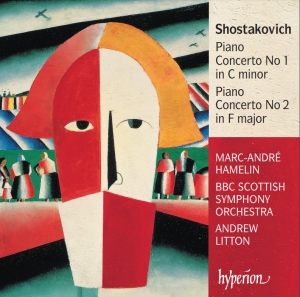 Shostakovich
Piano Concerto No 1 in C minor
Piano Concerto No 2 in F major

MARC-ANDRÉ HAMELIN
BBC SCOTTISH SYMPHONY ORCHESTRA
ANDREW LITTON

hyperion